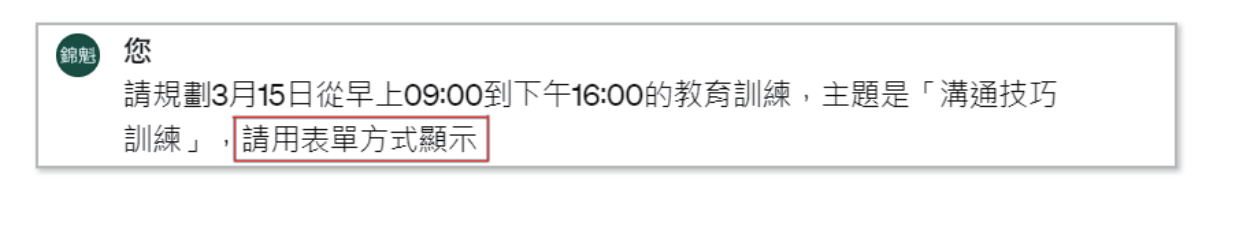 錦魁

您

請規劃3月15日從早上09:00到下午16:00的教育訓練，主題是「溝通技巧訓練」，請用表單方式顯示